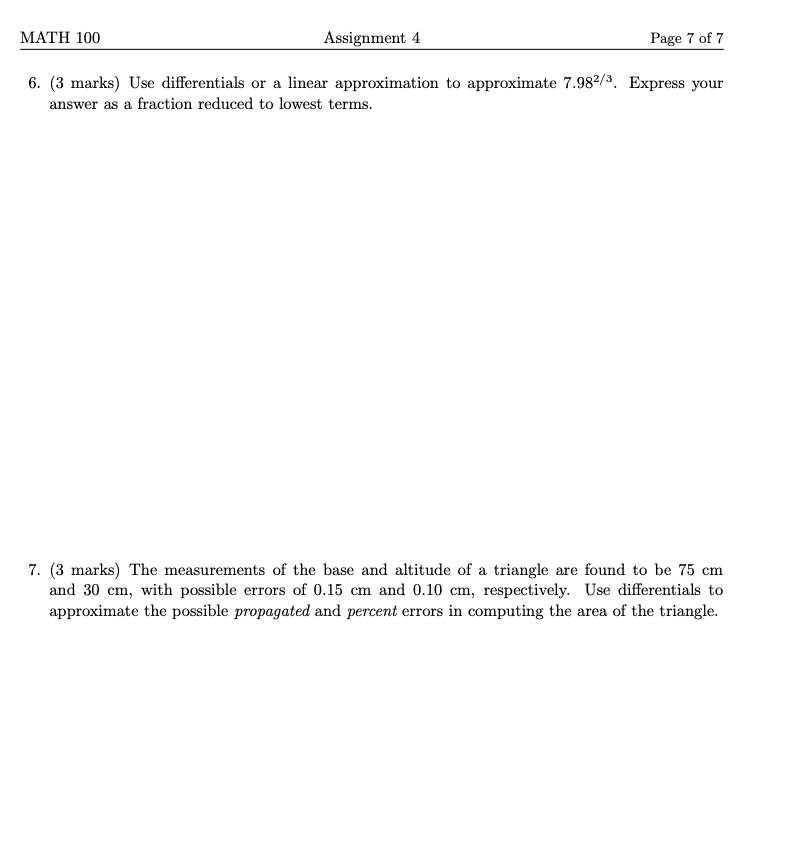 MATH 100 Assignment 4 Page 7 of 7

6. (3 marks) Use differentials or a linear approximation to approximate $7.98^{2/3}$. Express your answer as a fraction reduced to lowest terms.

7. (3 marks) The measurements of the base and altitude of a triangle are found to be 75 cm and 30 cm, with possible errors of 0.15 cm and 0.10 cm, respectively. Use differentials to approximate the possible propagated and percent errors in computing the area of the triangle.